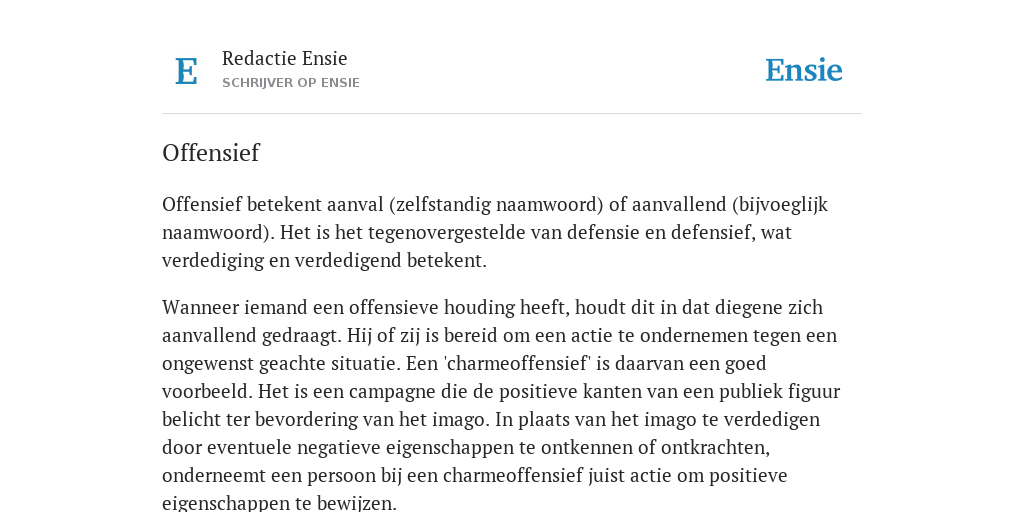 E

Redactie Ensie
SCHRIJVER OP ENSIE

Ensie

Offensief

Offensief betekent aanval (zelfstandig naamwoord) of aanvallend (bijvoeglijk naamwoord). Het is het tegenovergestelde van defensie en defensief, wat verdediging en verdedigend betekent.

Wanneer iemand een offensieve houding heeft, houdt dit in dat diegene zich aanvallend gedraagt. Hij of zij is bereid om een actie te ondernemen tegen een ongewenst geachte situatie. Een 'charmeoffensief' is daarvan een goed voorbeeld. Het is een campagne die de positieve kanten van een publiek figuur belicht ter bevordering van het imago. In plaats van het imago te verdedigen door eventuele negatieve eigenschappen te ontkennen of ontkrachten, onderneemt een persoon bij een charmeoffensief juist actie om positieve eigenschappen te bewijzen.